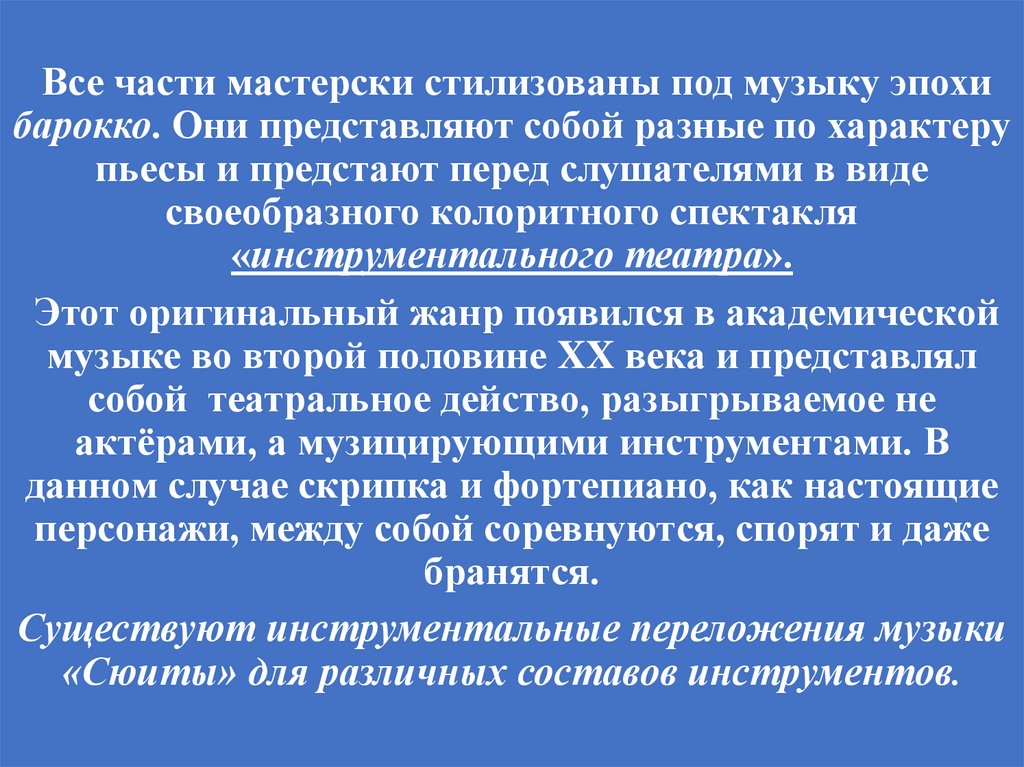 Все части мастерски стилизованы под музыку эпохи барокко. Они представляют собой разные по характеру пьесы и предстают перед слушателями в виде своеобразного колоритного спектакля «инструментального театра».

Этот оригинальный жанр появился в академической музыке во второй половине XX века и представлял собой театральное действо, разыгрываемое не актёрами, а музицирующими инструментами. В данном случае скрипка и фортепиано, как настоящие персонажи, между собой соревнуются, спорят и даже бранятся.

Существуют инструментальные переложения музыки «Сюиты» для различных составов инструментов.